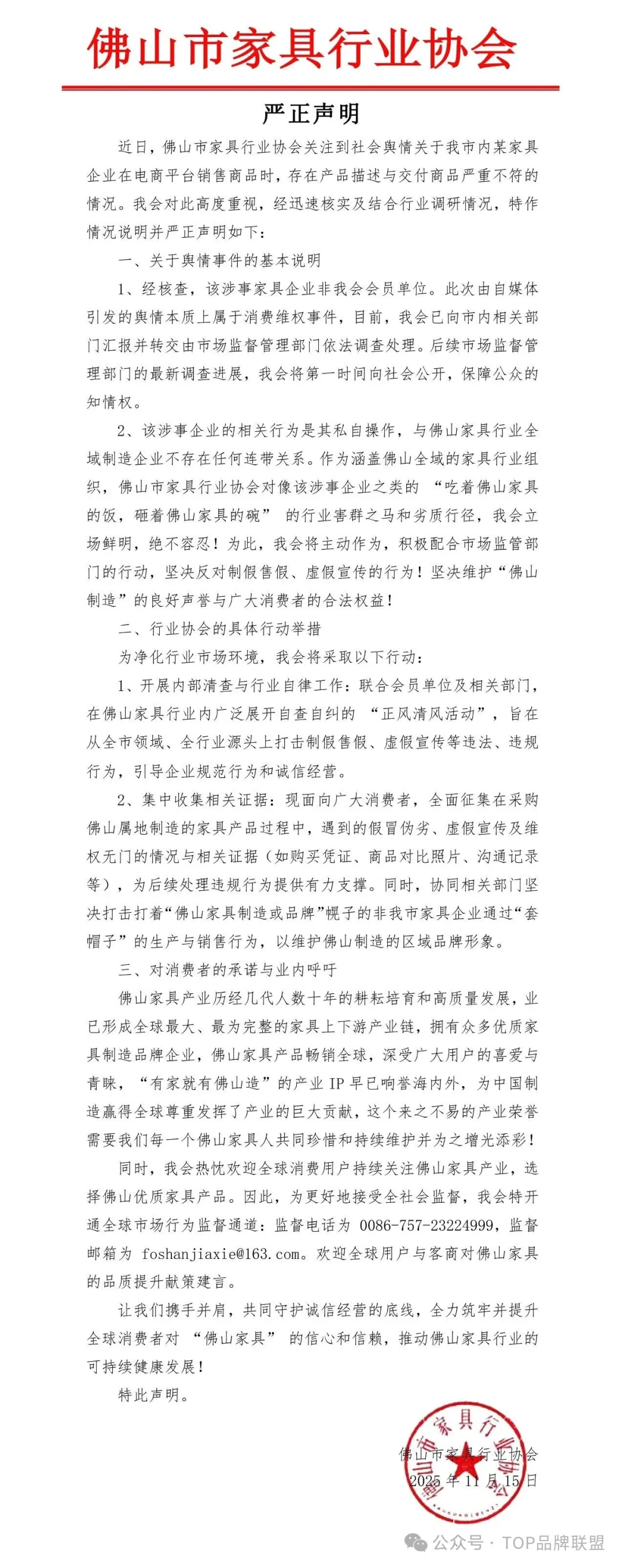 佛山市家具行业协会

严正声明

近日，佛山市家具行业协会关注到社会舆情关于我市内某家具企业在电商平台销售商品时，存在产品描述与交付商品严重不符的情况。我会对此高度重视，经迅速核实及结合行业调研情况，特作情况说明并严正声明如下：

一、关于舆情事件的基本说明

1、经核查，该涉事家具企业非我会会员单位。此次由自媒体引发的舆情本质上属于消费维权事件，目前，我会已向市内相关部门汇报并转交由市场监督管理部门依法调查处理。后续市场监督管理部门的最新调查进展，我会将第一时间向社会公开，保障公众的知情权。

2、该涉事企业的相关行为是其私自操作，与佛山家具行业全域制造企业不存在任何连带关系。作为涵盖佛山全域的家具行业组织，佛山市家具行业协会对像该涉事企业之类的 “吃着佛山家具的饭，砸着佛山家具的碗” 的行业害群之马和劣质行径，我会立场鲜明，绝不容忍！为此，我会将主动作为，积极配合市场监管部门的行动，坚决反对制假售假、虚假宣传的行为！坚决维护“佛山制造”的良好声誉与广大消费者的合法权益！

二、行业协会的具体行动举措

为净化行业市场环境，我会将采取以下行动：

1、开展内部清查与行业自律工作：联合会员单位及相关部门，在佛山家具行业内广泛展开自查自纠的 “正风清风活动”，旨在从全市领域、全行业源头上打击制假售假、虚假宣传等违法、违规行为，引导企业规范行为和诚信经营。

2、集中收集相关证据：现面向广大消费者，全面征集在采购佛山属地制造的家具产品过程中，遇到的假冒伪劣、虚假宣传及维权无门的情况与相关证据（如购买凭证、商品对比照片、沟通记录等），为后续处理违规行为提供有力支撑。同时，协同相关部门坚决打击打着“佛山家具制造或品牌”幌子的非我市家具企业通过“套帽子”的生产与销售行为，以维护佛山制造的区域品牌形象。

三、对消费者的承诺与业内呼吁

佛山家具产业历经几代人数十年的耕耘培育和高质量发展，业已形成全球最大、最为完整的家具上下游产业链，拥有众多优质家具制造品牌企业，佛山家具产品畅销全球，深受广大用户的喜爱与青睐，“有家就有佛山造”的产业 IP 早已响誉海内外，为中国制造赢得全球尊重发挥了产业的巨大贡献，这个来之不易的产业荣誉需要我们每一个佛山家具人共同珍惜和持续维护并为之增光添彩！

同时，我会热忱欢迎全球消费用户持续关注佛山家具产业，选择佛山优质家具产品。因此，为更好地接受全社会监督，我会特开通全球市场行为监督通道：监督电话为 0086-757-23224999，监督邮箱为 foshanjiaxie@163.com。欢迎全球用户与客商对佛山家具的品质提升献策建言。

让我们携手并肩，共同守护诚信经营的底线，全力筑牢并提升全球消费者对 “佛山家具” 的信心和信赖，推动佛山家具行业的可持续健康发展！

特此声明。

佛山市家具行业协会
2025 年 11 月 15 日

佛山市家具行业协会

公众号 · TOP品牌联盟